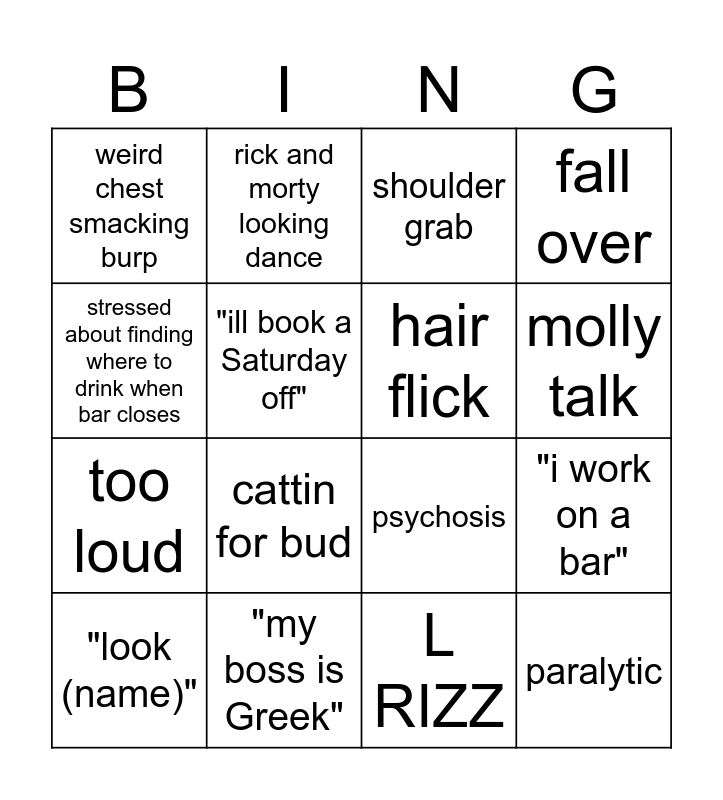 | B | I | N | G |
|---|---|---|---|
| weird chest smacking burp | rick and morty looking dance | shoulder grab | fall over |
| stressed about finding where to drink when bar closes | "ill book a Saturday off" | hair flick | molly talk |
| too loud | cattin for bud | psychosis | "i work on a bar" |
| "look (name)" | "my boss is Greek" | L RIZZ | paralytic |